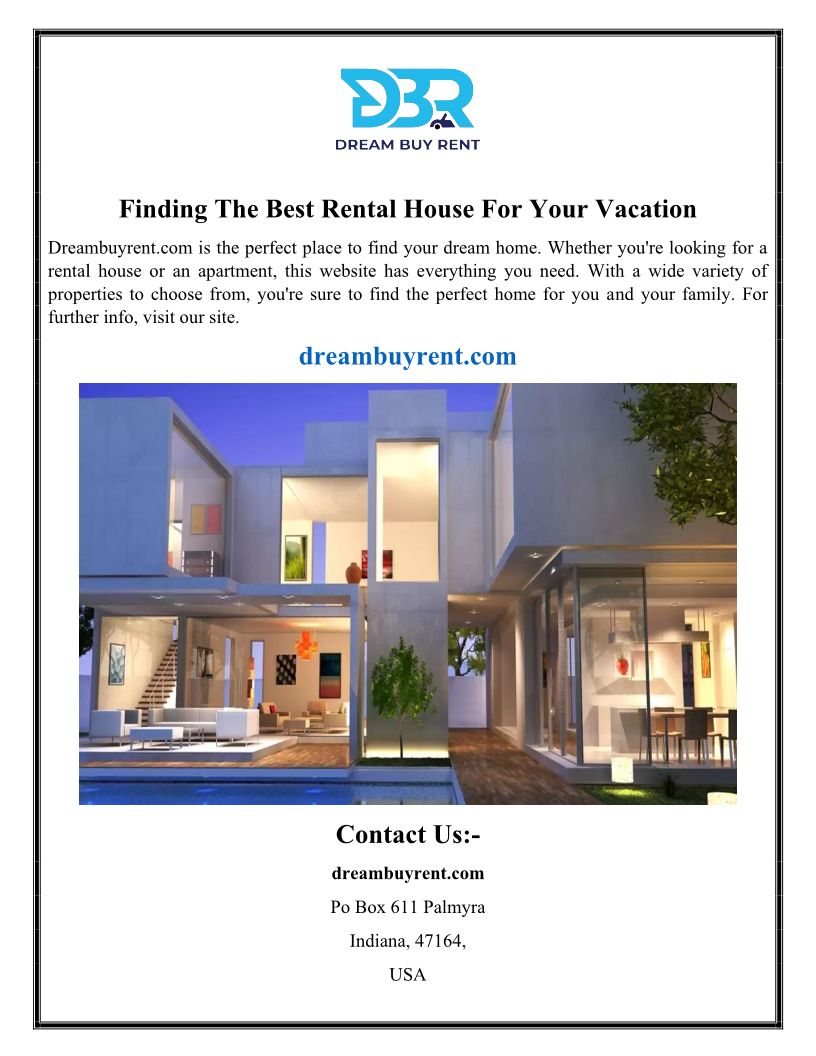 DBR
DREAM BUY RENT

Finding The Best Rental House For Your Vacation

Dreambuyrent.com is the perfect place to find your dream home. Whether you're looking for a rental house or an apartment, this website has everything you need. With a wide variety of properties to choose from, you're sure to find the perfect home for you and your family. For further info, visit our site.

dreambuyrent.com

Contact Us:-

dreambuyrent.com

Po Box 611 Palmyra

Indiana, 47164,

USA